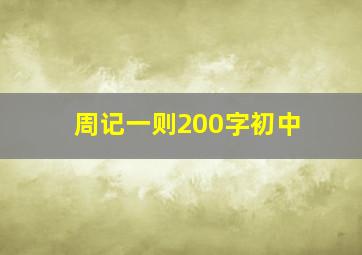 周记一则200字初中